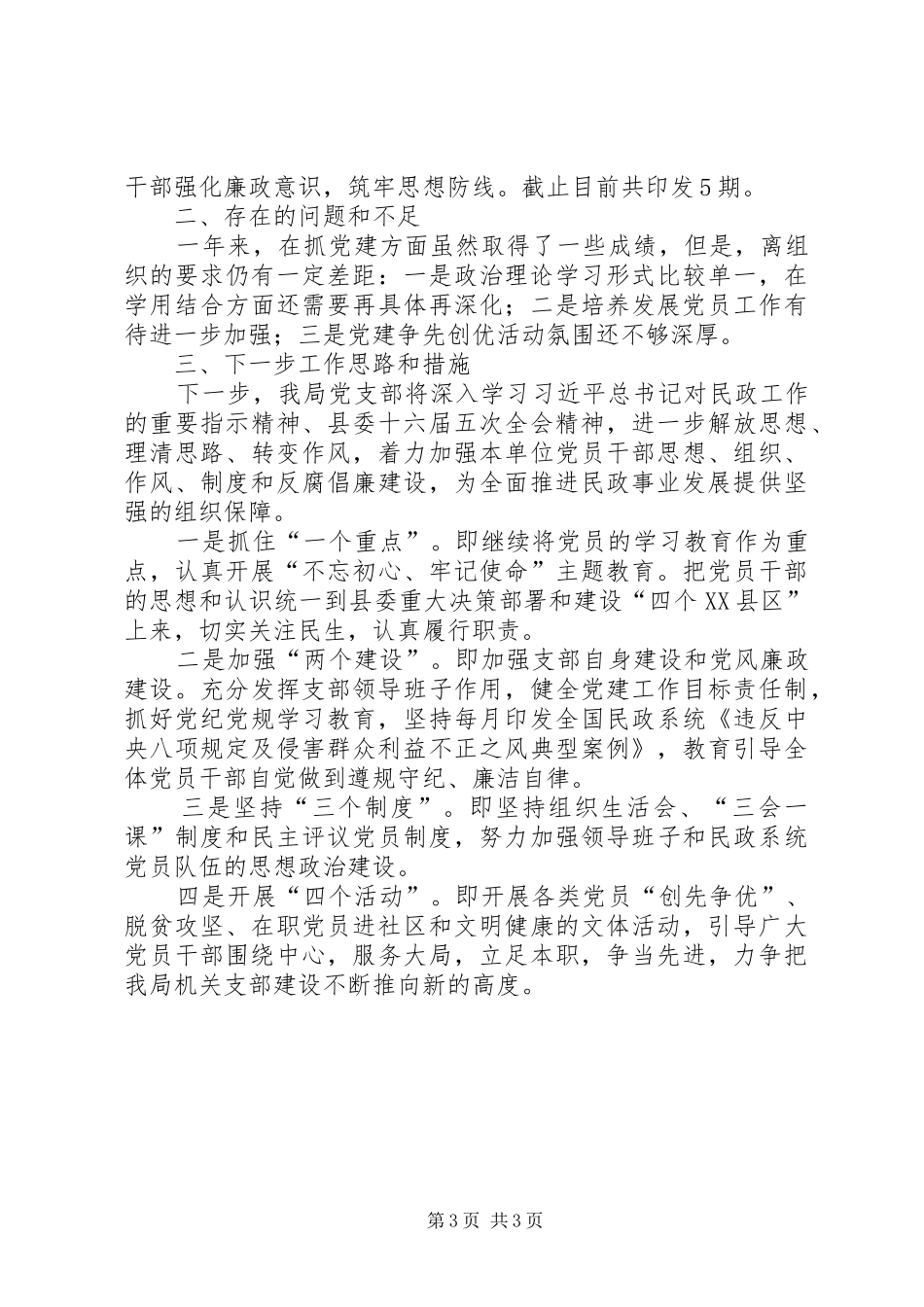 干部强化廉政意识，筑牢思想防线。截止目前共印发5期。

二、存在的问题和不足

一年来，在抓党建方面虽然取得了一些成绩，但是，离组织的要求仍有一定差距：一是政治理论学习形式比较单一，在学用结合方面还需要再具体再深化；二是培养发展党员工作有待进一步加强；三是党建争先创优活动氛围还不够深厚。

三、下一步工作思路和措施

下一步，我局党支部将深入学习习近平总书记对民政工作的重要指示精神、县委十六届五次全会精神，进一步解放思想、理清思路、转变作风，着力加强本单位党员干部思想、组织、作风、制度和反腐倡廉建设，为全面推进民政事业发展提供坚强的组织保障。

一是抓住“一个重点”。即继续将党员的学习教育作为重点，认真开展“不忘初心、牢记使命”主题教育。把党员干部的思想和认识统一到县委重大决策部署和建设“四个XX县区”上来，切实关注民生，认真履行职责。

二是加强“两个建设”。即加强支部自身建设和党风廉政建设。充分发挥支部领导班子作用，健全党建工作目标责任制，抓好党纪党规学习教育，坚持每月印发全国民政系统《违反中央八项规定及侵害群众利益不正之风典型案例》，教育引导全体党员干部自觉做到遵规守纪、廉洁自律。

三是坚持“三个制度”。即坚持组织生活会、“三会一课”制度和民主评议党员制度，努力加强领导班子和民政系统党员队伍的思想政治建设。

四是开展“四个活动”。即开展各类党员“创先争优”、脱贫攻坚、在职党员进社区和文明健康的文体活动，引导广大党员干部围绕中心，服务大局，立足本职，争当先进，力争把我局机关支部建设不断推向新的高度。

第3页 共3页